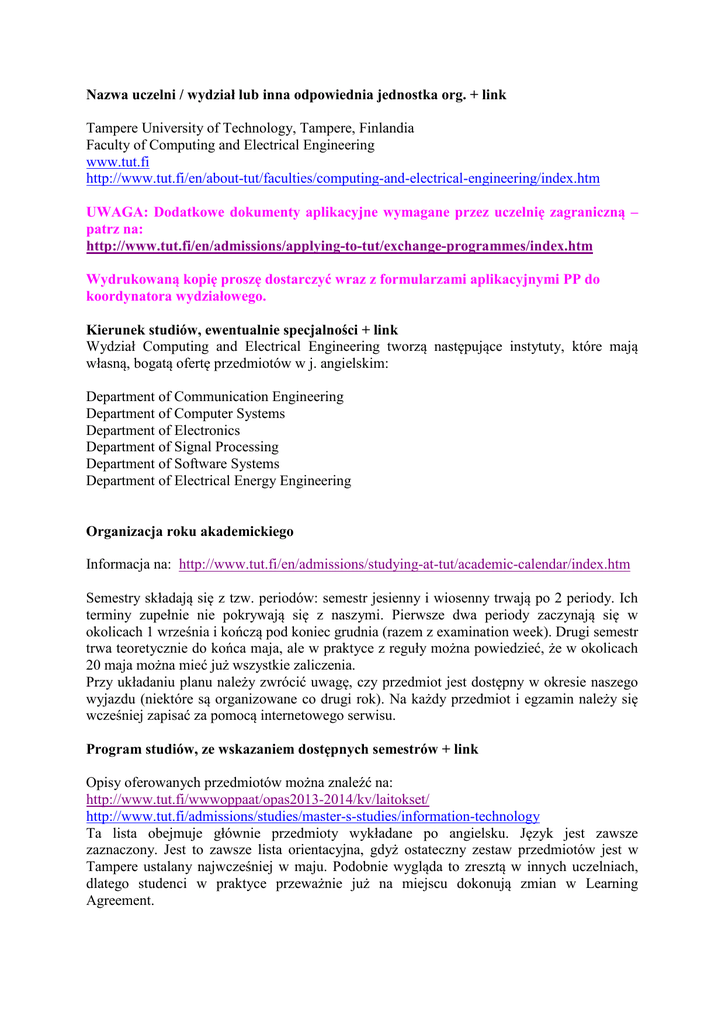 Nazwa uczelni / wydział lub inna odpowiednia jednostka org. + link

Tampere University of Technology, Tampere, Finlandia
Faculty of Computing and Electrical Engineering
www.tut.fi
http://www.tut.fi/en/about-tut/faculties/computing-and-electrical-engineering/index.htm

UWAGA: Dodatkowe dokumenty aplikacyjne wymagane przez uczelnię zagraniczną – patrz na:
http://www.tut.fi/en/admissions/applying-to-tut/exchange-programmes/index.htm

Wydrukowaną kopię proszę dostarczyć wraz z formularzami aplikacyjnymi PP do koordynatora wydziałowego.

Kierunek studiów, ewentualnie specjalności + link
Wydział Computing and Electrical Engineering tworzą następujące instytuty, które mają własną, bogatą ofertę przedmiotów w j. angielskim:

Department of Communication Engineering
Department of Computer Systems
Department of Electronics
Department of Signal Processing
Department of Software Systems
Department of Electrical Energy Engineering

Organizacja roku akademickiego

Informacja na: http://www.tut.fi/en/admissions/studying-at-tut/academic-calendar/index.htm

Semestry składają się z tzw. periodów: semestr jesienny i wiosenny trwają po 2 periody. Ich terminy zupełnie nie pokrywają się z naszymi. Pierwsze dwa periody zaczynają się w okolicach 1 września i kończą pod koniec grudnia (razem z examination week). Drugi semestr trwa teoretycznie do końca maja, ale w praktyce z reguły można powiedzieć, że w okolicach 20 maja można mieć już wszystkie zaliczenia.
Przy układaniu planu należy zwrócić uwagę, czy przedmiot jest dostępny w okresie naszego wyjazdu (niektóre są organizowane co drugi rok). Na każdy przedmiot i egzamin należy się wcześniej zapisać za pomocą internetowego serwisu.

Program studiów, ze wskazaniem dostępnych semestrów + link

Opisy oferowanych przedmiotów można znaleźć na:
http://www.tut.fi/wwwoppaat/opas2013-2014/kv/laitokset/
http://www.tut.fi/admissions/studies/master-s-studies/information-technology
Ta lista obejmuje głównie przedmioty wykładane po angielsku. Język jest zawsze zaznaczony. Jest to zawsze lista orientacyjna, gdyż ostateczny zestaw przedmiotów jest w Tampere ustalany najwcześniej w maju. Podobnie wygląda to zresztą w innych uczelniach, dlatego studenci w praktyce przeważnie już na miejscu dokonują zmian w Learning Agreement.